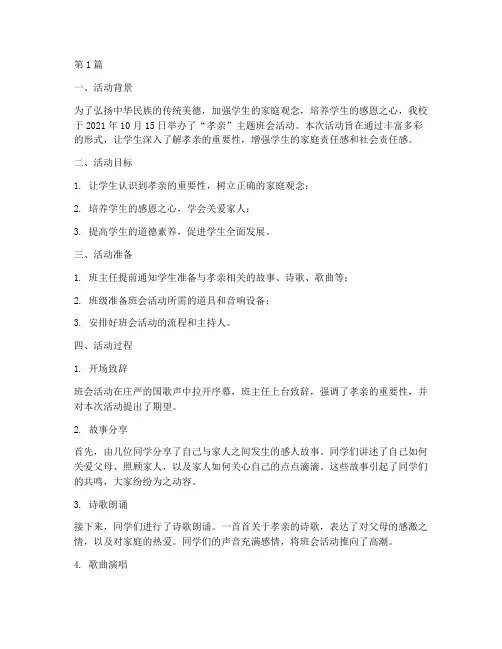 第1篇

一、活动背景

为了弘扬中华民族的传统美德，加强学生的家庭观念，培养学生的感恩之心，我校于2021年10月15日举办了“孝亲”主题班会活动。本次活动旨在通过丰富多彩的形式，让学生深入了解孝亲的重要性，增强学生的家庭责任感和社会责任感。

二、活动目标

1. 让学生认识到孝亲的重要性，树立正确的家庭观念；

2. 培养学生的感恩之心，学会关爱家人；

3. 提高学生的道德素养，促进学生全面发展。

三、活动准备

1. 班主任提前通知学生准备与孝亲相关的故事、诗歌、歌曲等；

2. 班级准备班会活动所需的道具和音响设备；

3. 安排好班会活动的流程和主持人。

四、活动过程

1. 开场致辞

班会活动在庄严的国歌声中拉开序幕，班主任上台致辞，强调了孝亲的重要性，并对本次活动提出了期望。

2. 故事分享

首先，由几位同学分享了自己与家人之间发生的感人故事。同学们讲述了自己如何关爱父母、照顾家人，以及家人如何关心自己的点点滴滴。这些故事引起了同学们的共鸣，大家纷纷为之动容。

3. 诗歌朗诵

接下来，同学们进行了诗歌朗诵。一首首关于孝亲的诗歌，表达了对父母的感激之情，以及对家庭的热爱。同学们的声音充满感情，将班会活动推向了高潮。

4. 歌曲演唱